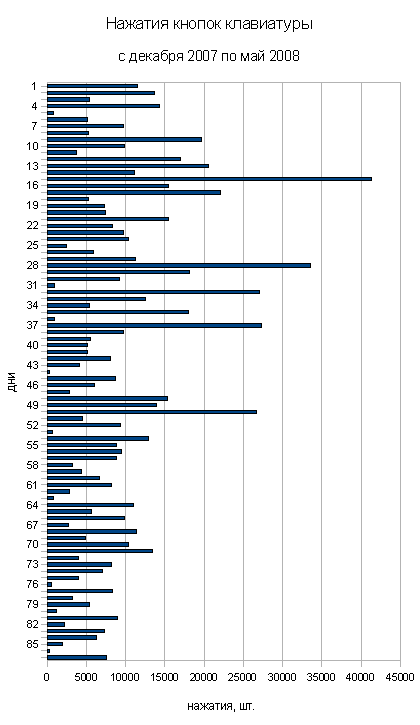 Нажатия кнопок клавиатуры

с декабря 2007 по май 2008

дни

1
4
7
10
13
16
19
22
25
28
31
34
37
40
43
46
49
52
55
58
61
64
67
70
73
76
79
82
85

0 5000 10000 15000 20000 25000 30000 35000 40000 45000

нажатия, шт.